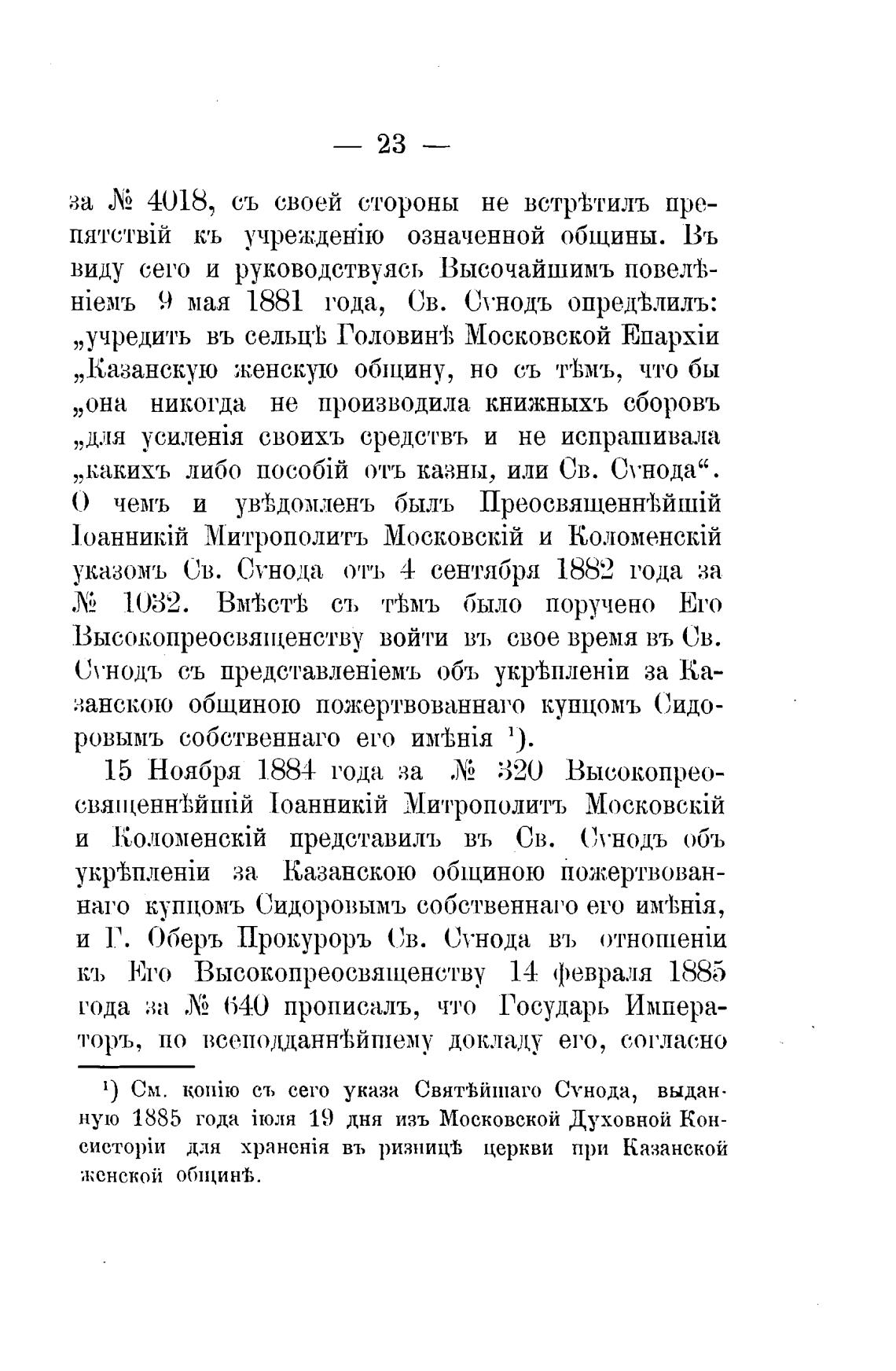 — 23 —

за № 4018, съ своей стороны не встрѣтилъ препятствій къ учрежденію означенной общины. Въ виду сего и руководствуясь Высочайшимъ повелѣніемъ 9 мая 1881 года, Св. Сѵнодъ опредѣлилъ: „учредить въ сельцѣ Головинѣ Московской Епархіи „Казанскую женскую общину, но съ тѣмъ, что бы „она никогда не производила книжныхъ сборовъ „для усиленія своихъ средствъ и не испрашивала „какихъ либо пособій отъ казны, или Св. Сѵнода“. О чемъ и увѣдомленъ былъ Преосвященнѣйшій Іоанникій Митрополитъ Московскій и Коломенскій указомъ Св. Сѵнода отъ 4 сентября 1882 года за № 1032. Вмѣстѣ съ тѣмъ было поручено Его Высокопреосвященству войти въ свое время въ Св. Сѵнодъ съ представленіемъ объ укрѣпленіи за Казанскою общиною пожертвованнаго купцомъ Сидоровымъ собственнаго его имѣнія ¹).

15 Ноября 1884 года за № 320 Высокопреосвященнѣйшій Іоанникій Митрополитъ Московскій и Коломенскій представилъ въ Св. Сѵнодъ объ укрѣпленіи за Казанскою общиною пожертвованнаго купцомъ Сидоровымъ собственнаго его имѣнія, и Г. Оберъ Прокуроръ Св. Сѵнода въ отношеніи къ Его Высокопреосвященству 14 февраля 1885 года за № 640 прописалъ, что Государь Императоръ, по всеподданнѣйшему докладу его, согласно

¹) См. копію съ сего указа Святѣйшаго Сѵнода, выданную 1885 года іюля 19 дня изъ Московской Духовной Консисторіи для храненія въ ризницѣ церкви при Казанской женской общинѣ.